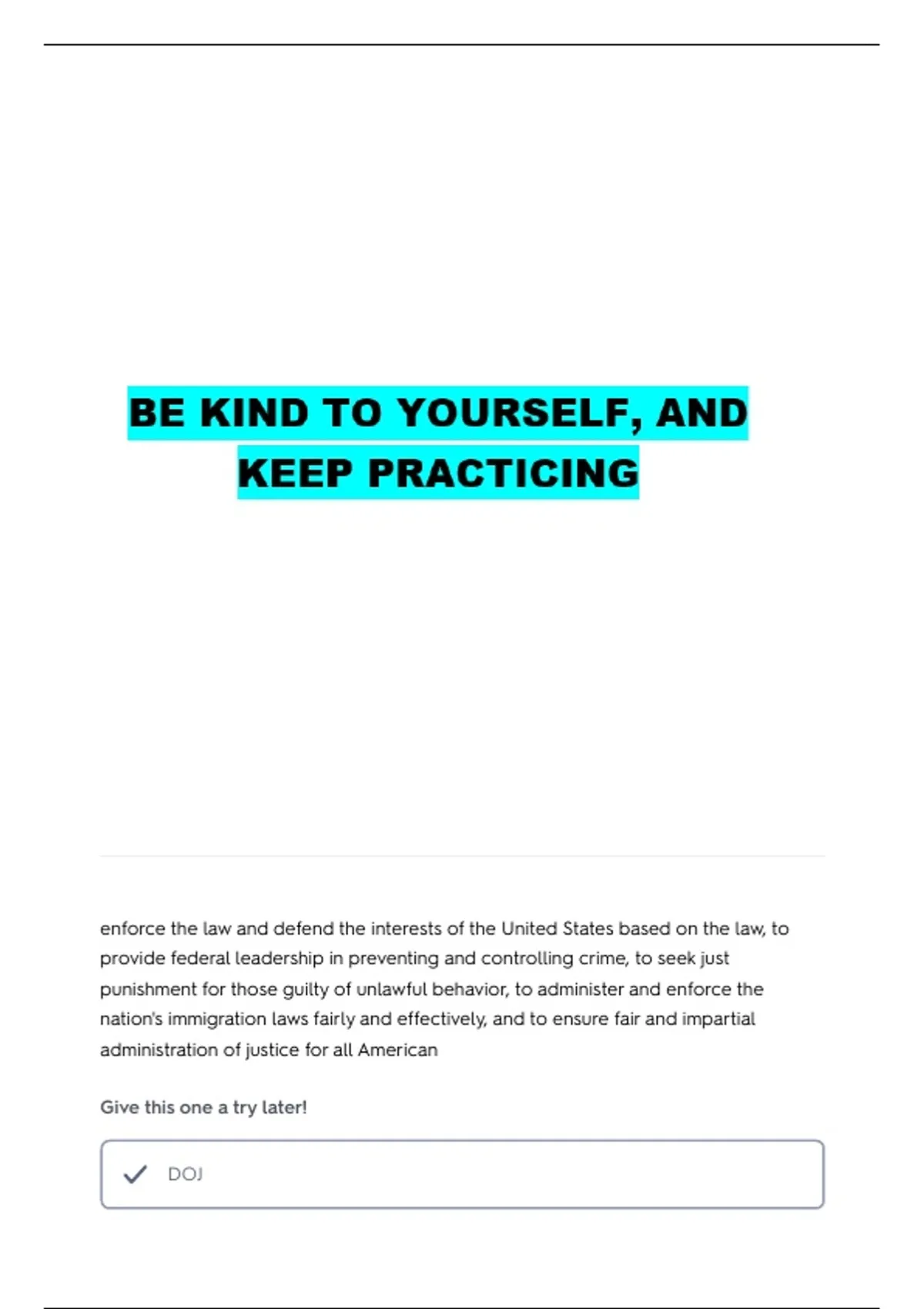 BE KIND TO YOURSELF, AND KEEP PRACTICING

enforce the law and defend the interests of the United States based on the law, to provide federal leadership in preventing and controlling crime, to seek just punishment for those guilty of unlawful behavior, to administer and enforce the nation's immigration laws fairly and effectively, and to ensure fair and impartial administration of justice for all American

Give this one a try later!

✓ DOJ